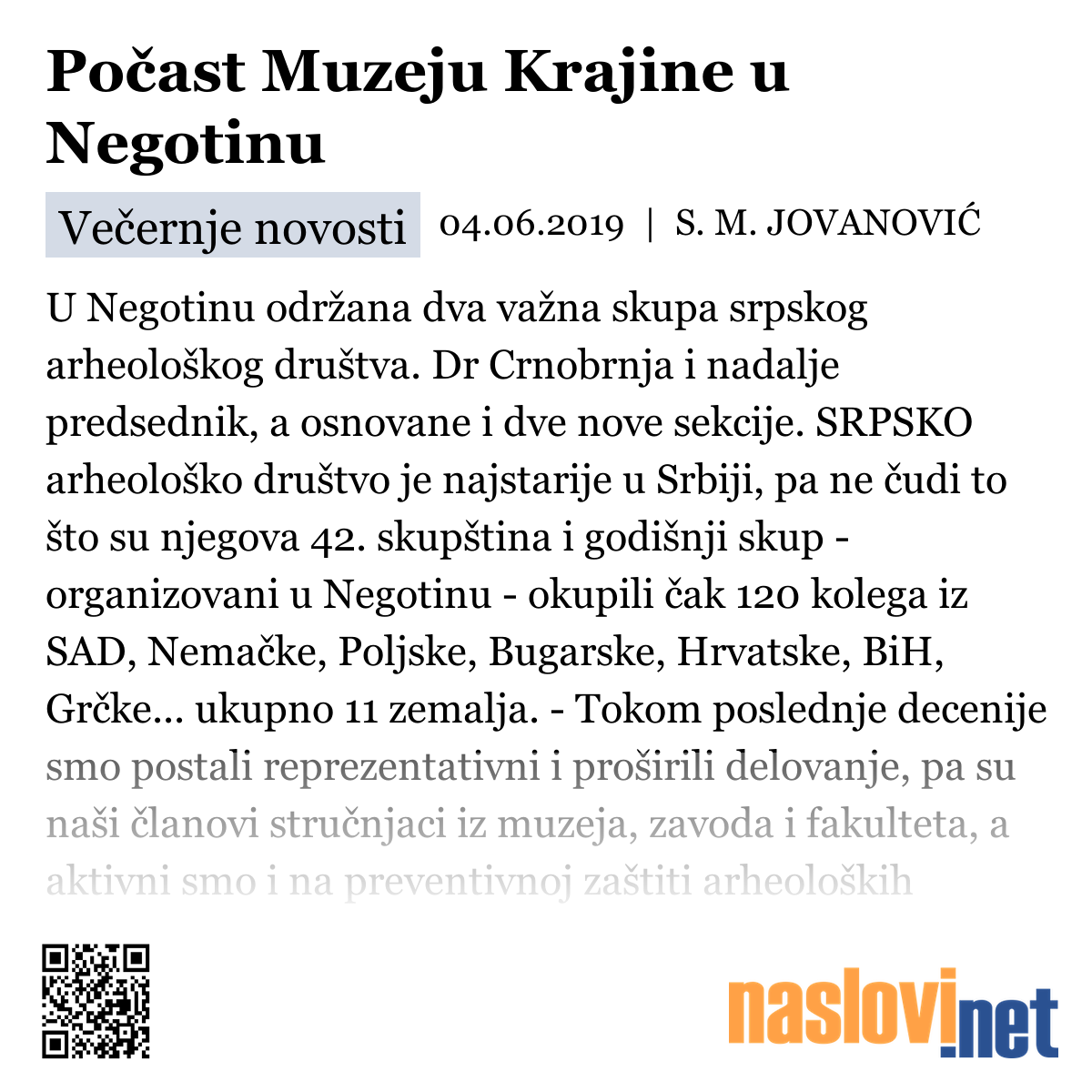 Počast Muzeju Krajine u Negotinu

Večernje novosti 04.06.2019 | S. M. JOVANOVIĆ

U Negotinu održana dva važna skupa srpskog arheološkog društva. Dr Crnobrnja i nadalje predsednik, a osnovane i dve nove sekcije. SRPSKO arheološko društvo je najstarije u Srbiji, pa ne čudi to što su njegova 42. skupština i godišnji skup - organizovani u Negotinu - okupili čak 120 kolega iz SAD, Nemačke, Poljske, Bugarske, Hrvatske, BiH, Grčke... ukupno 11 zemalja. - Tokom poslednje decenije smo postali reprezentativni i proširili delovanje, pa su naši članovi stručnjaci iz muzeja, zavoda i fakulteta, a aktivni smo i na preventivnoj zaštiti arheoloških

naslovi.net